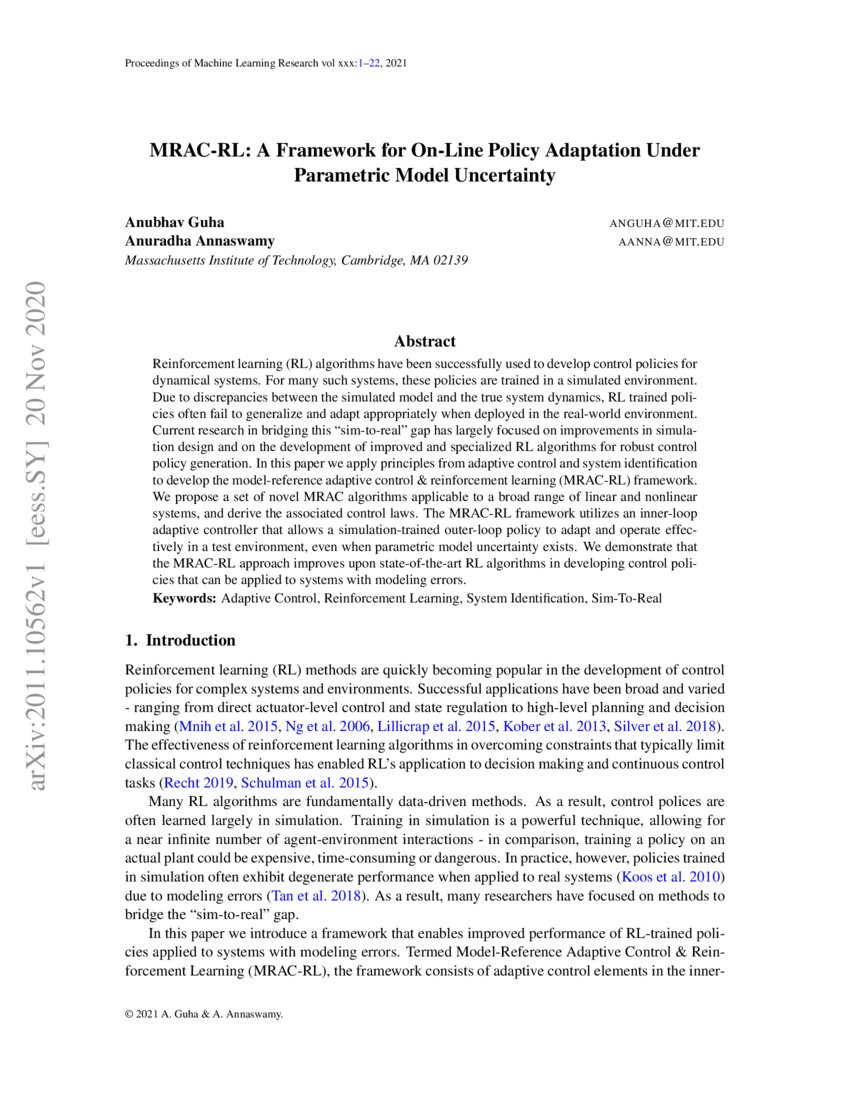 Proceedings of Machine Learning Research vol xxx:1–22, 2021

MRAC-RL: A Framework for On-Line Policy Adaptation Under Parametric Model Uncertainty

Anubhav Guha ANGUHA@MIT.EDU
Anuradha Annaswamy AANNA@MIT.EDU
Massachusetts Institute of Technology, Cambridge, MA 02139

arXiv:2011.10562v1 [eess.SY] 20 Nov 2020

Abstract

Reinforcement learning (RL) algorithms have been successfully used to develop control policies for dynamical systems. For many such systems, these policies are trained in a simulated environment. Due to discrepancies between the simulated model and the true system dynamics, RL trained policies often fail to generalize and adapt appropriately when deployed in the real-world environment. Current research in bridging this "sim-to-real" gap has largely focused on improvements in simulation design and on the development of improved and specialized RL algorithms for robust control policy generation. In this paper we apply principles from adaptive control and system identification to develop the model-reference adaptive control & reinforcement learning (MRAC-RL) framework. We propose a set of novel MRAC algorithms applicable to a broad range of linear and nonlinear systems, and derive the associated control laws. The MRAC-RL framework utilizes an inner-loop adaptive controller that allows a simulation-trained outer-loop policy to adapt and operate effectively in a test environment, even when parametric model uncertainty exists. We demonstrate that the MRAC-RL approach improves upon state-of-the-art RL algorithms in developing control policies that can be applied to systems with modeling errors.

Keywords: Adaptive Control, Reinforcement Learning, System Identification, Sim-To-Real

1. Introduction

Reinforcement learning (RL) methods are quickly becoming popular in the development of control policies for complex systems and environments. Successful applications have been broad and varied - ranging from direct actuator-level control and state regulation to high-level planning and decision making (Mnih et al. 2015, Ng et al. 2006, Lillicrap et al. 2015, Kober et al. 2013, Silver et al. 2018). The effectiveness of reinforcement learning algorithms in overcoming constraints that typically limit classical control techniques has enabled RL's application to decision making and continuous control tasks (Recht 2019, Schulman et al. 2015).

Many RL algorithms are fundamentally data-driven methods. As a result, control polices are often learned largely in simulation. Training in simulation is a powerful technique, allowing for a near infinite number of agent-environment interactions - in comparison, training a policy on an actual plant could be expensive, time-consuming or dangerous. In practice, however, policies trained in simulation often exhibit degenerate performance when applied to real systems (Koos et al. 2010) due to modeling errors (Tan et al. 2018). As a result, many researchers have focused on methods to bridge the "sim-to-real" gap.

In this paper we introduce a framework that enables improved performance of RL-trained policies applied to systems with modeling errors. Termed Model-Reference Adaptive Control & Reinforcement Learning (MRAC-RL), the framework consists of adaptive control elements in the inner-

© 2021 A. Guha & A. Annaswamy.